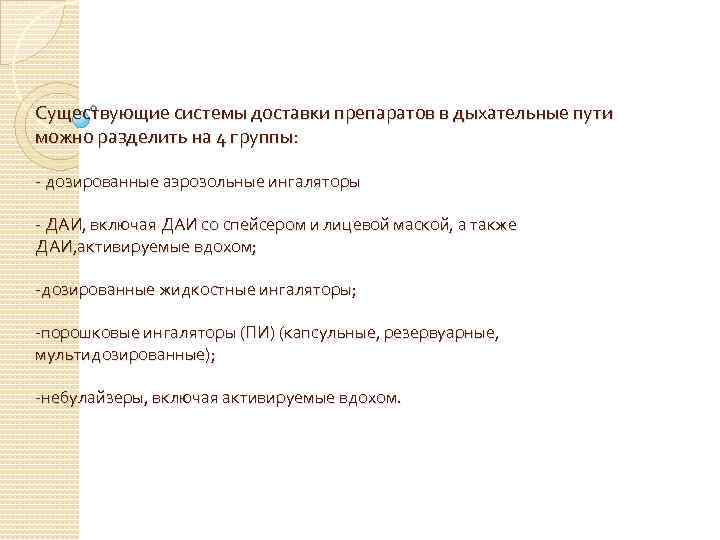 Существующие системы доставки препаратов в дыхательные пути можно разделить на 4 группы:

- дозированные аэрозольные ингаляторы

- ДАИ, включая ДАИ со спейсером и лицевой маской, а также ДАИ,активируемые вдохом;

-дозированные жидкостные ингаляторы;

-порошковые ингаляторы (ПИ) (капсульные, резервуарные, мультидозированные);

-небулайзеры, включая активируемые вдохом.